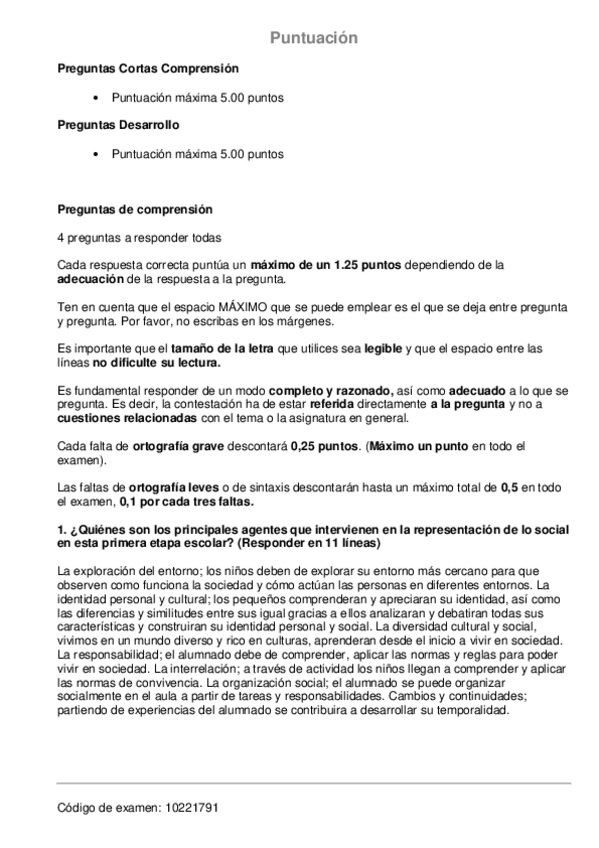 Puntuación

Preguntas Cortas Comprensión

• Puntuación máxima 5.00 puntos

Preguntas Desarrollo

• Puntuación máxima 5.00 puntos

Preguntas de comprensión

4 preguntas a responder todas

Cada respuesta correcta puntúa un máximo de un 1.25 puntos dependiendo de la adecuación de la respuesta a la pregunta.

Ten en cuenta que el espacio MÁXIMO que se puede emplear es el que se deja entre pregunta y pregunta. Por favor, no escribas en los márgenes.

Es importante que el tamaño de la letra que utilices sea legible y que el espacio entre las líneas no dificulte su lectura.

Es fundamental responder de un modo completo y razonado, así como adecuado a lo que se pregunta. Es decir, la contestación ha de estar referida directamente a la pregunta y no a cuestiones relacionadas con el tema o la asignatura en general.

Cada falta de ortografía grave descontará 0,25 puntos. (Máximo un punto en todo el examen).

Las faltas de ortografía leves o de sintaxis descontarán hasta un máximo total de 0,5 en todo el examen, 0,1 por cada tres faltas.

1. ¿Quiénes son los principales agentes que intervienen en la representación de lo social en esta primera etapa escolar? (Responder en 11 líneas)

La exploración del entorno; los niños deben de explorar su entorno más cercano para que observen como funciona la sociedad y cómo actúan las personas en diferentes entornos. La identidad personal y cultural; los pequeños comprenderan y apreciaran su identidad, así como las diferencias y similitudes entre sus igual gracias a ellos analizaran y debatiran todas sus características y construiran su identidad personal y social. La diversidad cultural y social, vivimos en un mundo diverso y rico en culturas, aprenderan desde el inicio a vivir en sociedad. La responsabilidad; el alumnado debe de comprender, aplicar las normas y reglas para poder vivir en sociedad. La interrelación; a través de actividad los niños llegan a comprender y aplicar las normas de convivencia. La organización social; el alumnado se puede organizar socialmente en el aula a partir de tareas y responsabilidades. Cambios y continuidades; partiendo de experiencias del alumnado se contribuira a desarrollar su temporalidad.

Código de examen: 10221791